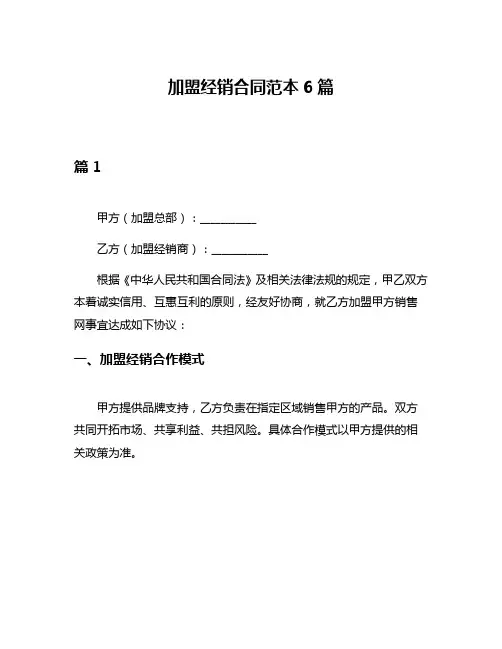 加盟经销合同范本 6 篇

篇 1

甲方（加盟总部）：__________

乙方（加盟经销商）：__________

根据《中华人民共和国合同法》及相关法律法规的规定，甲乙双方本着诚实信用、互惠互利的原则，经友好协商，就乙方加盟甲方销售网事宜达成如下协议：

一、加盟经销合作模式

甲方提供品牌支持，乙方负责在指定区域销售甲方的产品。双方共同开拓市场、共享利益、共担风险。具体合作模式以甲方提供的相关政策为准。